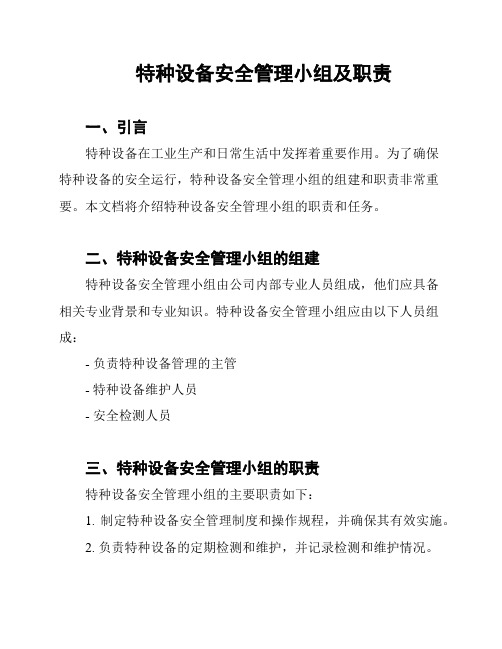 特种设备安全管理小组及职责

一、引言

特种设备在工业生产和日常生活中发挥着重要作用。为了确保特种设备的安全运行，特种设备安全管理小组的组建和职责非常重要。本文档将介绍特种设备安全管理小组的职责和任务。

二、特种设备安全管理小组的组建

特种设备安全管理小组由公司内部专业人员组成，他们应具备相关专业背景和专业知识。特种设备安全管理小组应由以下人员组成：

- 负责特种设备管理的主管

- 特种设备维护人员

- 安全检测人员

三、特种设备安全管理小组的职责

特种设备安全管理小组的主要职责如下：

1. 制定特种设备安全管理制度和操作规程，并确保其有效实施。

2. 负责特种设备的定期检测和维护，并记录检测和维护情况。